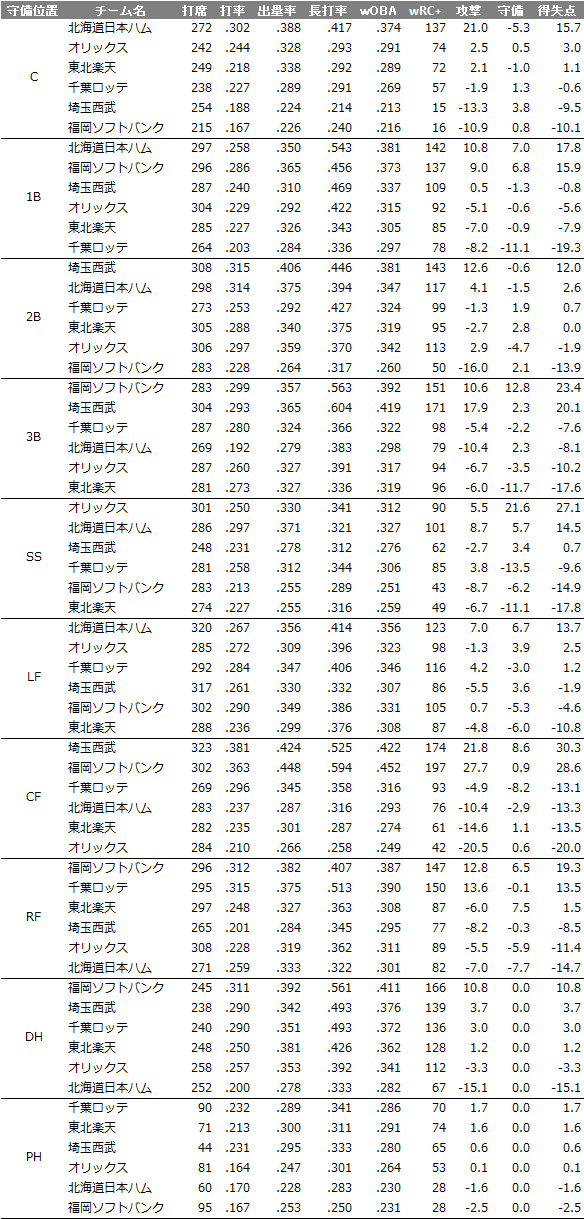 | 守備位置 | チーム名 | 打席 | 打率 | 出塁率 | 長打率 | wOBA | wRC+ | 攻撃 | 守備 | 得失点 |
|---|---|---|---|---|---|---|---|---|---|---|
| C | 北海道日本ハム | 272 | .302 | .388 | .417 | .374 | 137 | 21.0 | -5.3 | 15.7 |
| | オリックス | 242 | .244 | .328 | .293 | .291 | 74 | 2.5 | 0.5 | 3.0 |
| | 東北楽天 | 249 | .218 | .338 | .292 | .289 | 72 | 2.1 | -1.0 | 1.1 |
| | 千葉ロッテ | 238 | .227 | .289 | .291 | .269 | 57 | -1.9 | 1.3 | -0.6 |
| | 埼玉西武 | 254 | .188 | .224 | .214 | .213 | 15 | -13.3 | 3.8 | -9.5 |
| | 福岡ソフトバンク | 215 | .167 | .226 | .240 | .216 | 16 | -10.9 | 0.8 | -10.1 |
| 1B | 北海道日本ハム | 297 | .258 | .350 | .543 | .381 | 142 | 10.8 | 7.0 | 17.8 |
| | 福岡ソフトバンク | 296 | .286 | .365 | .456 | .373 | 137 | 9.0 | 6.8 | 15.9 |
| | 埼玉西武 | 287 | .240 | .310 | .469 | .337 | 109 | 0.5 | -1.3 | -0.8 |
| | オリックス | 304 | .229 | .292 | .422 | .315 | 92 | -5.1 | -0.6 | -5.6 |
| | 東北楽天 | 285 | .227 | .326 | .343 | .305 | 85 | -7.0 | -0.9 | -7.9 |
| | 千葉ロッテ | 264 | .203 | .284 | .336 | .297 | 78 | -8.2 | -11.1 | -19.3 |
| 2B | 埼玉西武 | 308 | .315 | .406 | .446 | .381 | 143 | 12.6 | -0.6 | 12.0 |
| | 北海道日本ハム | 298 | .314 | .375 | .394 | .347 | 117 | 4.1 | -1.5 | 2.6 |
| | 千葉ロッテ | 273 | .253 | .292 | .427 | .324 | 99 | -1.3 | 1.9 | 0.7 |
| | 東北楽天 | 305 | .288 | .340 | .375 | .319 | 95 | -2.7 | 2.8 | 0.0 |
| | オリックス | 306 | .297 | .359 | .370 | .342 | 113 | 2.9 | -4.7 | -1.9 |
| | 福岡ソフトバンク | 283 | .228 | .264 | .317 | .260 | 50 | -16.0 | 2.1 | -13.9 |
| 3B | 福岡ソフトバンク | 283 | .299 | .357 | .563 | .392 | 151 | 10.6 | 12.8 | 23.4 |
| | 埼玉西武 | 304 | .293 | .365 | .604 | .419 | 171 | 17.9 | 2.3 | 20.1 |
| | 千葉ロッテ | 287 | .280 | .324 | .366 | .322 | 98 | -5.4 | -2.2 | -7.6 |
| | 北海道日本ハム | 269 | .192 | .279 | .383 | .298 | 79 | -10.4 | 2.3 | -8.1 |
| | オリックス | 287 | .260 | .327 | .391 | .317 | 94 | -6.7 | -3.5 | -10.2 |
| | 東北楽天 | 281 | .273 | .327 | .336 | .319 | 96 | -6.0 | -11.7 | -17.6 |
| SS | オリックス | 301 | .250 | .330 | .341 | .312 | 90 | 5.5 | 21.6 | 27.1 |
| | 北海道日本ハム | 286 | .297 | .371 | .321 | .327 | 101 | 8.7 | 5.7 | 14.5 |
| | 埼玉西武 | 248 | .231 | .278 | .312 | .276 | 62 | -2.7 | 3.4 | 0.7 |
| | 千葉ロッテ | 281 | .258 | .312 | .344 | .306 | 85 | 3.8 | -13.5 | -9.6 |
| | 福岡ソフトバンク | 283 | .213 | .255 | .289 | .251 | 43 | -8.7 | -6.2 | -14.9 |
| | 東北楽天 | 274 | .227 | .255 | .316 | .259 | 49 | -6.7 | -11.1 | -17.8 |
| LF | 北海道日本ハム | 320 | .267 | .356 | .414 | .356 | 123 | 7.0 | 6.7 | 13.7 |
| | オリックス | 285 | .272 | .309 | .396 | .323 | 98 | -1.3 | 3.9 | 2.5 |
| | 千葉ロッテ | 292 | .284 | .347 | .406 | .346 | 116 | 4.2 | -3.0 | 1.2 |
| | 埼玉西武 | 317 | .261 | .330 | .332 | .307 | 86 | -5.5 | 3.6 | -1.9 |
| | 福岡ソフトバンク | 302 | .290 | .349 | .386 | .331 | 105 | 0.7 | -5.3 | -4.6 |
| | 東北楽天 | 288 | .236 | .299 | .376 | .308 | 87 | -4.8 | -6.0 | -10.8 |
| CF | 埼玉西武 | 323 | .381 | .424 | .525 | .422 | 174 | 21.8 | 8.6 | 30.3 |
| | 福岡ソフトバンク | 302 | .363 | .448 | .594 | .452 | 197 | 27.7 | 0.9 | 28.6 |
| | 千葉ロッテ | 269 | .296 | .345 | .358 | .316 | 93 | -4.9 | -8.2 | -13.1 |
| | 北海道日本ハム | 283 | .237 | .287 | .316 | .293 | 76 | -10.4 | -2.9 | -13.3 |
| | 東北楽天 | 282 | .235 | .301 | .287 | .274 | 61 | -14.6 | 1.1 | -13.5 |
| | オリックス | 284 | .210 | .266 | .258 | .249 | 42 | -20.5 | 0.6 | -20.0 |
| RF | 福岡ソフトバンク | 296 | .312 | .382 | .407 | .387 | 147 | 12.8 | 6.5 | 19.3 |
| | 千葉ロッテ | 295 | .315 | .375 | .513 | .390 | 150 | 13.6 | -0.1 | 13.5 |
| | 東北楽天 | 297 | .248 | .327 | .363 | .308 | 87 | -6.0 | 7.5 | 1.5 |
| | 埼玉西武 | 265 | .201 | .284 | .345 | .295 | 77 | -8.2 | -0.3 | -8.5 |
| | オリックス | 308 | .228 | .319 | .362 | .311 | 89 | -5.5 | -5.9 | -11.4 |
| | 北海道日本ハム | 271 | .259 | .333 | .322 | .301 | 82 | -7.0 | -7.7 | -14.7 |
| DH | 福岡ソフトバンク | 245 | .311 | .392 | .561 | .411 | 166 | 10.8 | 0.0 | 10.8 |
| | 埼玉西武 | 238 | .290 | .342 | .493 | .376 | 139 | 3.7 | 0.0 | 3.7 |
| | 千葉ロッテ | 240 | .290 | .351 | .493 | .372 | 136 | 3.0 | 0.0 | 3.0 |
| | 東北楽天 | 248 | .250 | .381 | .426 | .362 | 128 | 1.2 | 0.0 | 1.2 |
| | オリックス | 258 | .257 | .353 | .392 | .341 | 112 | -3.3 | 0.0 | -3.3 |
| | 北海道日本ハム | 252 | .200 | .278 | .333 | .282 | 67 | -15.1 | 0.0 | -15.1 |
| PH | 千葉ロッテ | 90 | .232 | .289 | .341 | .286 | 70 | 1.7 | 0.0 | 1.7 |
| | 東北楽天 | 71 | .213 | .300 | .311 | .291 | 74 | 1.6 | 0.0 | 1.6 |
| | 埼玉西武 | 44 | .231 | .295 | .333 | .280 | 65 | 0.6 | 0.0 | 0.6 |
| | オリックス | 81 | .164 | .247 | .301 | .264 | 53 | 0.1 | 0.0 | 0.1 |
| | 北海道日本ハム | 60 | .170 | .228 | .283 | .230 | 28 | -1.6 | 0.0 | -1.6 |
| | 福岡ソフトバンク | 95 | .167 | .253 | .250 | .231 | 28 | -2.5 | 0.0 | -2.5 |